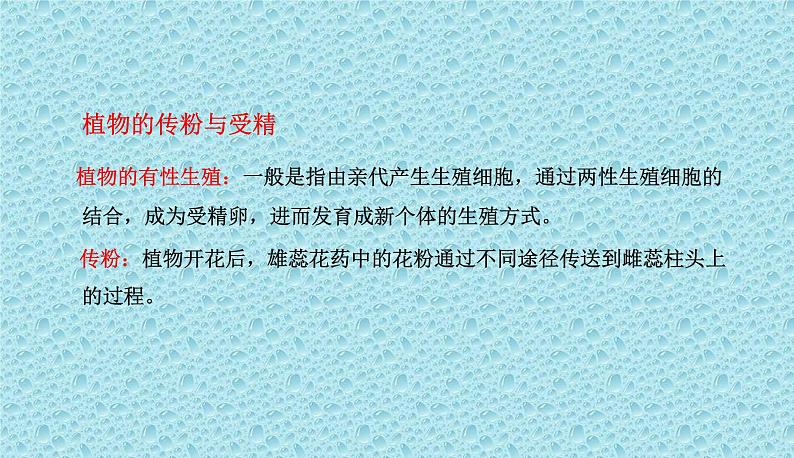 植物的传粉与受精

植物的有性生殖：一般是指由亲代产生生殖细胞，通过两性生殖细胞的结合，成为受精卵，进而发育成新个体的生殖方式。

传粉：植物开花后，雄蕊花药中的花粉通过不同途径传送到雌蕊柱头上的过程。